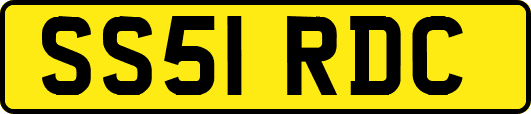 SS51 RDC